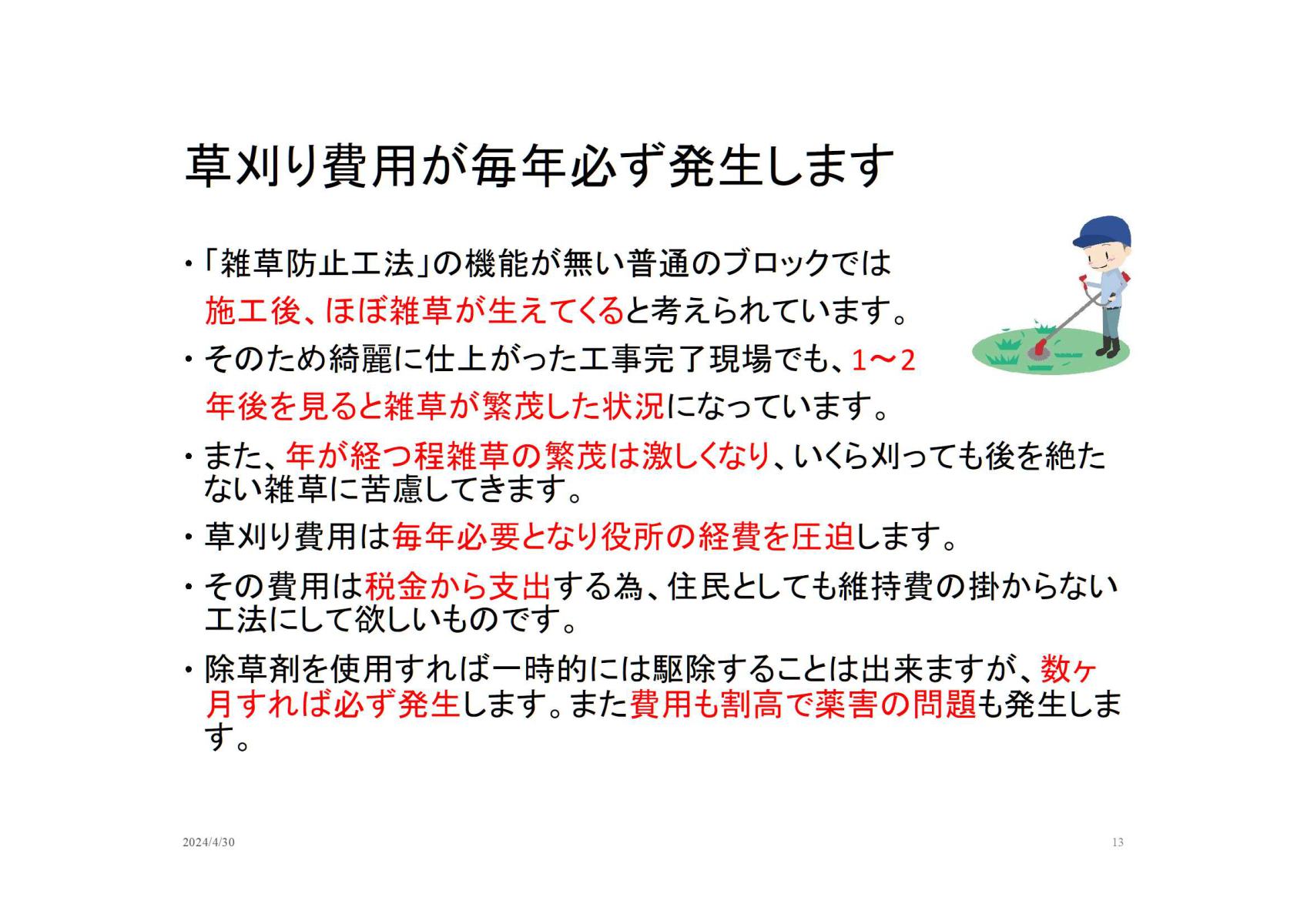 草刈り費用が毎年必ず発生します

・「雑草防止工法」の機能が無い普通のブロックでは施工後、ほぼ雑草が生えてくると考えられています。

・そのため綺麗に仕上がった工事完了現場でも、1～2年後を見ると雑草が繁茂した状況になっています。

・また、年が経つ程雑草の繁茂は激しくなり、いくら刈っても後を絶たない雑草に苦慮してきます。

・草刈り費用は毎年必要となり役所の経費を圧迫します。

・その費用は税金から支出する為、住民としても維持費の掛からない工法にして欲しいものです。

・除草剤を使用すれば一時的には駆除することは出来ますが、数ヶ月すれば必ず発生します。また費用も割高で薬害の問題も発生します。

2024/4/30

13